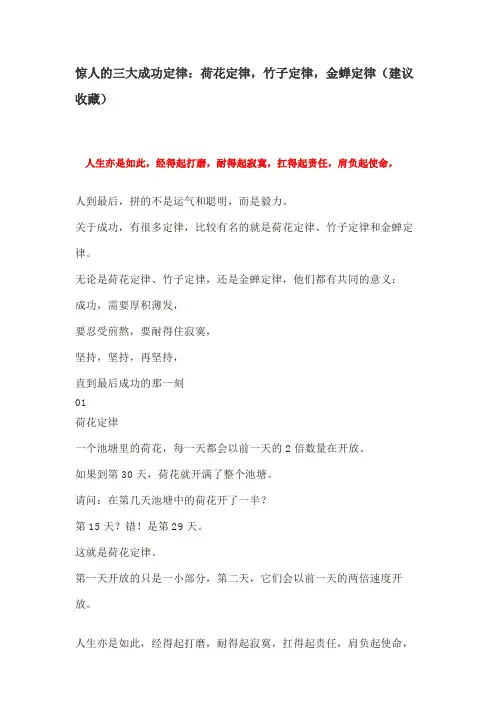 惊人的三大成功定律：荷花定律，竹子定律，金蝉定律（建议收藏）

人生亦是如此，经得起打磨，耐得起寂寞，扛得起责任，肩负起使命，

人到最后，拼的不是运气和聪明，而是毅力。

关于成功，有很多定律，比较有名的就是荷花定律、竹子定律和金蝉定律。

无论是荷花定律、竹子定律，还是金蝉定律，他们都有共同的意义：

成功，需要厚积薄发，

要忍受煎熬，要耐得住寂寞，

坚持，坚持，再坚持，

直到最后成功的那一刻

01

荷花定律

一个池塘里的荷花，每一天都会以前一天的 2 倍数量在开放。

如果到第 30 天，荷花就开满了整个池塘。

请问：在第几天池塘中的荷花开了一半？

第 15 天？错！是第 29 天。

这就是荷花定律。

第一天开放的只是一小部分，第二天，它们会以前一天的两倍速度开放。

人生亦是如此，经得起打磨，耐得起寂寞，扛得起责任，肩负起使命，